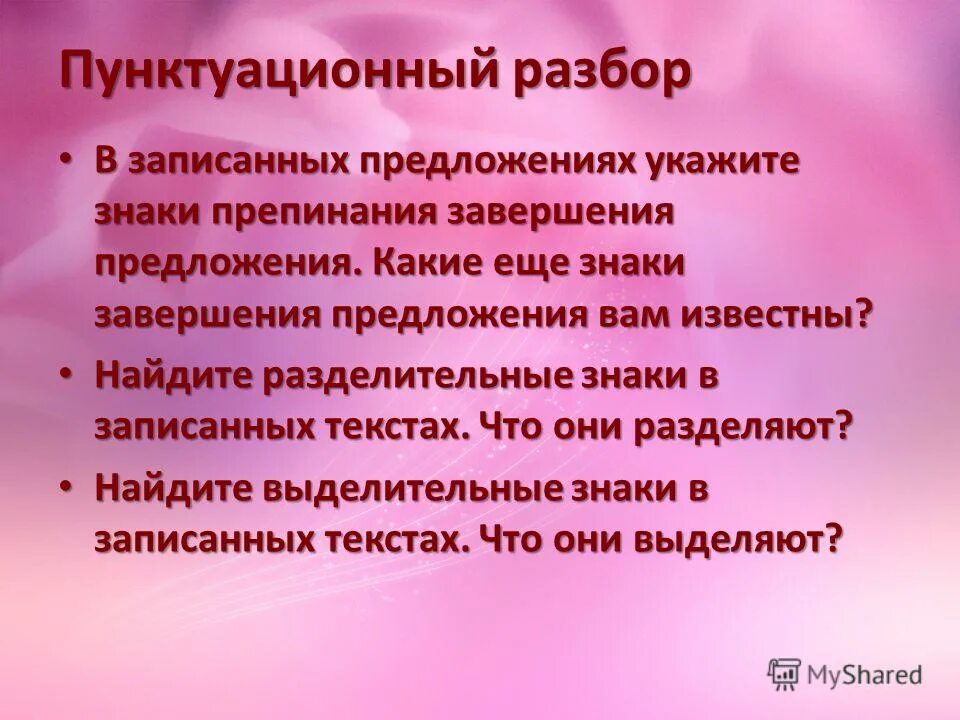 Пунктуационный разбор

• В записанных предложениях укажите знаки препинания завершения предложения. Какие еще знаки завершения предложения вам известны?

• Найдите разделительные знаки в записанных текстах. Что они разделяют?

• Найдите выделительные знаки в записанных текстах. Что они выделяют?

MyShared